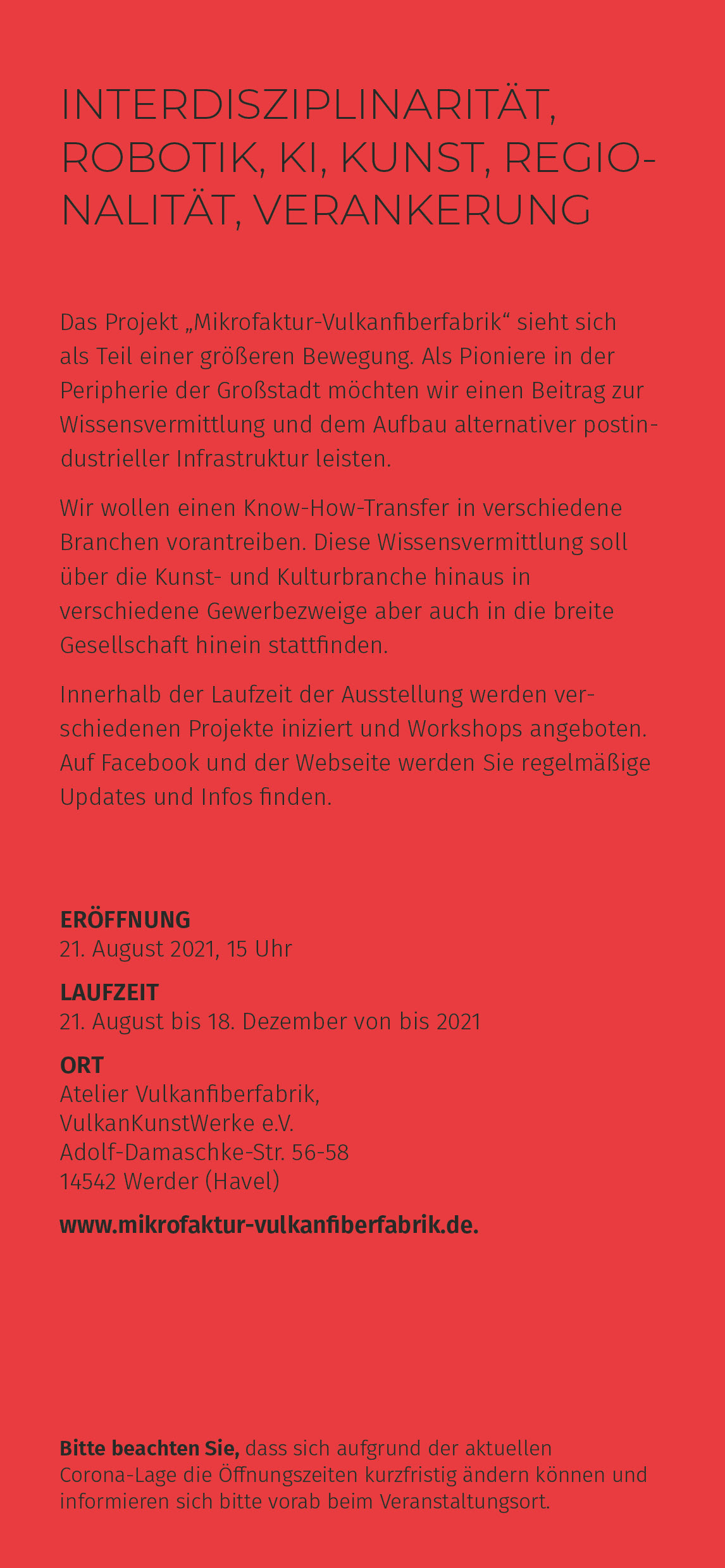 INTERDISZIPLINARITÄT, ROBOTIK, KI, KUNST, REGIONALITÄT, VERANKERUNG

Das Projekt „Mikrofaktur-Vulkanfiberfabrik“ sieht sich als Teil einer größeren Bewegung. Als Pioniere in der Peripherie der Großstadt möchten wir einen Beitrag zur Wissensvermittlung und dem Aufbau alternativer postindustrieller Infrastruktur leisten.

Wir wollen einen Know-How-Transfer in verschiedene Branchen vorantreiben. Diese Wissensvermittlung soll über die Kunst- und Kulturbranche hinaus in verschiedene Gewerbezweige aber auch in die breite Gesellschaft hinein stattfinden.

Innerhalb der Laufzeit der Ausstellung werden verschiedenen Projekte iniziert und Workshops angeboten. Auf Facebook und der Webseite werden Sie regelmäßige Updates und Infos finden.

ERÖFFNUNG
21. August 2021, 15 Uhr

LAUFZEIT
21. August bis 18. Dezember von bis 2021

ORT
Atelier Vulkanfiberfabrik,
VulkanKunstWerke e.V.
Adolf-Damaschke-Str. 56-58
14542 Werder (Havel)

www.mikrofaktur-vulkanfiberfabrik.de.

Bitte beachten Sie, dass sich aufgrund der aktuellen Corona-Lage die Öffnungszeiten kurzfristig ändern können und informieren sich bitte vorab beim Veranstaltungsort.